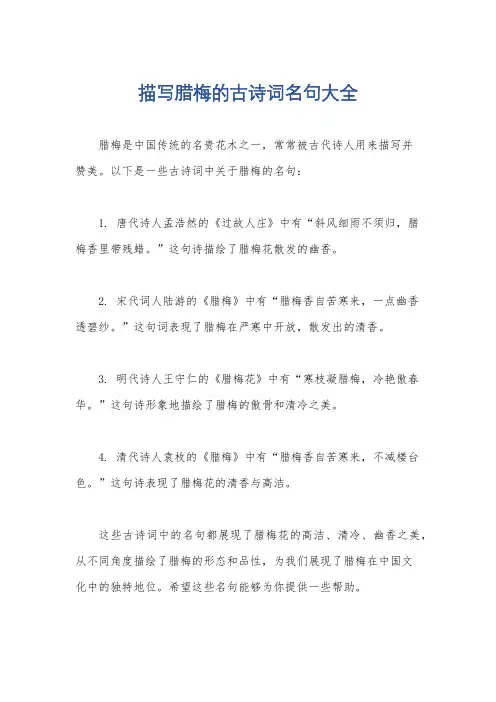 描写腊梅的古诗词名句大全

腊梅是中国传统的名贵花木之一，常常被古代诗人用来描写并赞美。以下是一些古诗词中关于腊梅的名句：

1. 唐代诗人孟浩然的《过故人庄》中有“斜风细雨不须归，腊梅香里带残蜡。”这句诗描绘了腊梅花散发的幽香。

2. 宋代词人陆游的《腊梅》中有“腊梅香自苦寒来，一点幽香透碧纱。”这句词表现了腊梅在严寒中开放，散发出的清香。

3. 明代诗人王守仁的《腊梅花》中有“寒枝凝腊梅，冷艳傲春华。”这句诗形象地描绘了腊梅的傲骨和清冷之美。

4. 清代诗人袁枚的《腊梅》中有“腊梅香自苦寒来，不减楼台色。”这句诗表现了腊梅花的清香与高洁。

这些古诗词中的名句都展现了腊梅花的高洁、清冷、幽香之美，从不同角度描绘了腊梅的形态和品性，为我们展现了腊梅在中国文化中的独特地位。希望这些名句能够为你提供一些帮助。